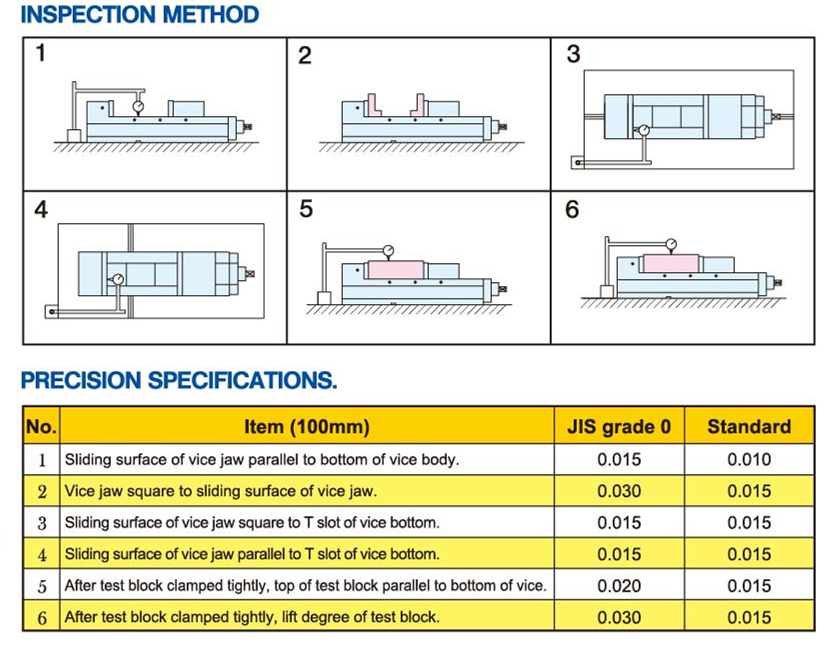 INSPECTION METHOD

1

2

3

4

5

6

PRECISION SPECIFICATIONS.

| No. | Item (100mm) | JIS grade 0 | Standard |
|---|---|---|---|
| 1 | Sliding surface of vice jaw parallel to bottom of vice body. | 0.015 | 0.010 |
| 2 | Vice jaw square to sliding surface of vice jaw. | 0.030 | 0.015 |
| 3 | Sliding surface of vice jaw square to T slot of vice bottom. | 0.015 | 0.015 |
| 4 | Sliding surface of vice jaw parallel to T slot of vice bottom. | 0.015 | 0.015 |
| 5 | After test block clamped tightly, top of test block parallel to bottom of vice. | 0.020 | 0.015 |
| 6 | After test block clamped tightly, lift degree of test block. | 0.030 | 0.015 |